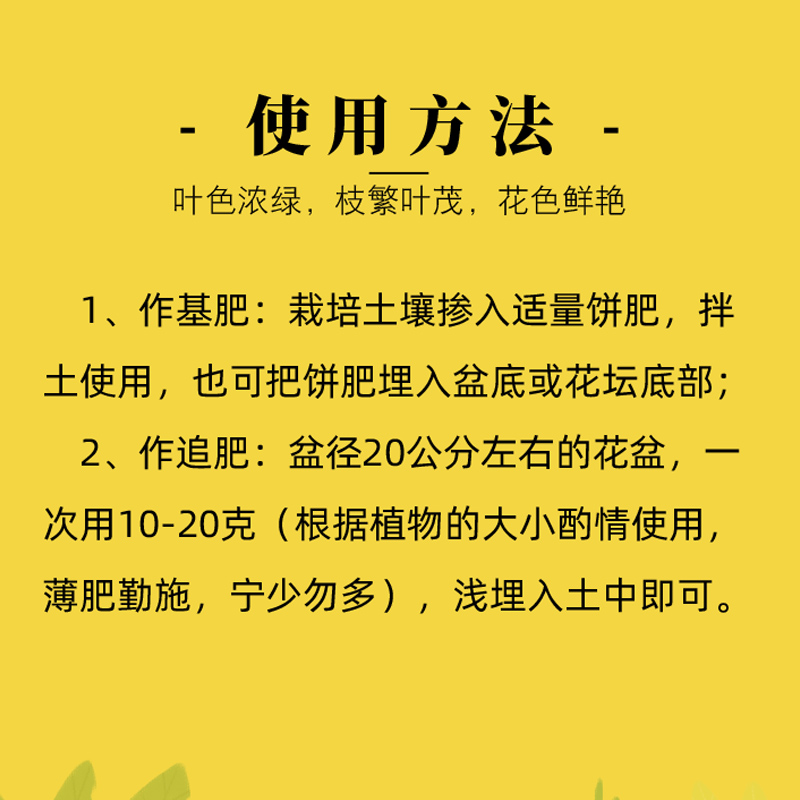 - 使用方法 -

叶色浓绿，枝繁叶茂，花色鲜艳

1、作基肥：栽培土壤掺入适量饼肥，拌土使用，也可把饼肥埋入盆底或花坛底部；

2、作追肥：盆径20公分左右的花盆，一次用10-20克（根据植物的大小酌情使用，薄肥勤施，宁少勿多），浅埋入土中即可。